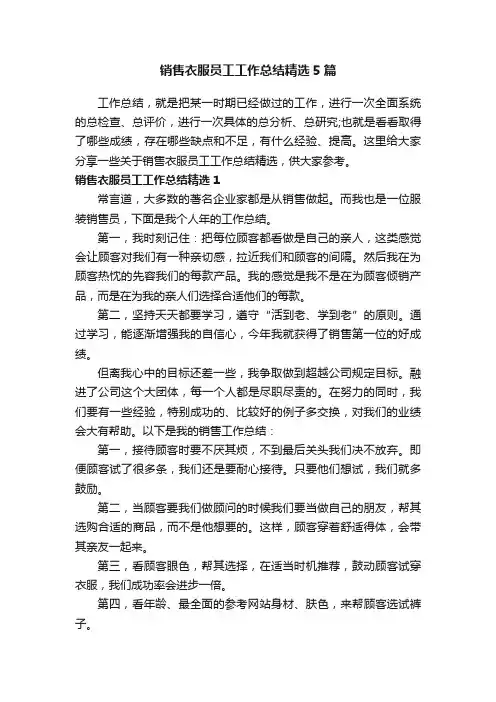 销售衣服员工工作总结精选 5 篇

工作总结，就是把某一时期已经做过的工作，进行一次全面系统的总检查、总评价，进行一次具体的总分析、总研究;也就是看看取得了哪些成绩，存在哪些缺点和不足，有什么经验、提高。这里给大家分享一些关于销售衣服员工工作总结精选，供大家参考。

销售衣服员工工作总结精选 1

常言道，大多数的著名企业家都是从销售做起。而我也是一位服装销售员，下面是我个人年的工作总结。

第一，我时刻记住：把每位顾客都看做是自己的亲人，这类感觉会让顾客对我们有一种亲切感，拉近我们和顾客的间隔。然后我在为顾客热忱的先容我们的每款产品。我的感觉是我不是在为顾客倾销产品，而是在为我的亲人们选择合适他们的每款。

第二，坚持天天都要学习，遵守“活到老、学到老”的原则。通过学习，能逐渐增强我的自信心，今年我就获得了销售第一位的好成绩。

但离我心中的目标还差一些，我争取做到超越公司规定目标。融进了公司这个大团体，每一个人都是尽职尽责的。在努力的同时，我们要有一些经验，特别成功的、比较好的例子多交换，对我们的业绩会大有帮助。以下是我的销售工作总结：

第一，接待顾客时要不厌其烦，不到最后关头我们决不放弃。即便顾客试了很多条，我们还是要耐心接待。只要他们想试，我们就多鼓励。

第二，当顾客要我们做顾问的时候我们要当做自己的朋友，帮其选购合适的商品，而不是他想要的。这样，顾客穿着舒适得体，会带其亲友一起来。

第三，看顾客眼色，帮其选择，在适当时机推荐，鼓动顾客试穿衣服，我们成功率会进步一倍。

第四，看年龄、最全面的参考网站身材、肤色，来帮顾客选试裤子。